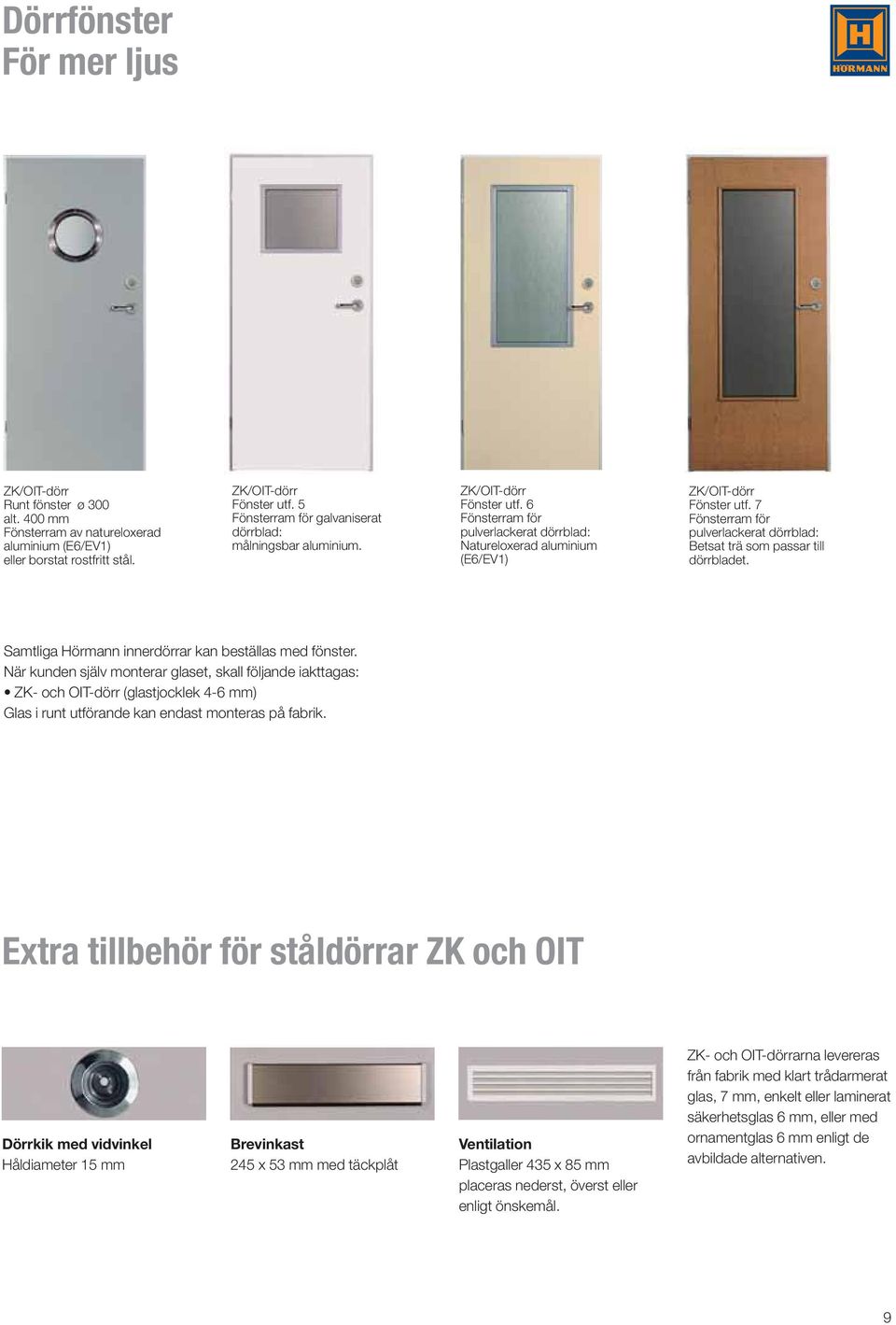 Dörrfönster
För mer ljus

HÖRMANN

ZK/OIT-dörr
Runt fönster ø 300
alt. 400 mm
Fönsterram av natureloxerad aluminium (E6/EV1)
eller borstat rostfritt stål.

ZK/OIT-dörr
Fönster utf. 5
Fönsterram för galvaniserat dörrblad:
målningsbar aluminium.

ZK/OIT-dörr
Fönster utf. 6
Fönsterram för pulverlackerat dörrblad:
Natureloxerad aluminium (E6/EV1)

ZK/OIT-dörr
Fönster utf. 7
Fönsterram för pulverlackerat dörrblad:
Betsat trä som passar till dörrbladet.

Samtliga Hörmann innerdörrar kan beställas med fönster.
När kunden själv monterar glaset, skall följande iakttagas:
• ZK- och OIT-dörr (glastjocklek 4-6 mm)
Glas i runt utförande kan endast monteras på fabrik.

Extra tillbehör för ståldörrar ZK och OIT

Dörrkik med vidvinkel
Håldiameter 15 mm

Brevinkast
245 x 53 mm med täckplåt

Ventilation
Plastgaller 435 x 85 mm placeras nederst, överst eller enligt önskemål.

ZK- och OIT-dörrarna levereras från fabrik med klart trådarmerat glas, 7 mm, enkelt eller laminerat säkerhetsglas 6 mm, eller med ornamentglas 6 mm enligt de avbildade alternativen.

9